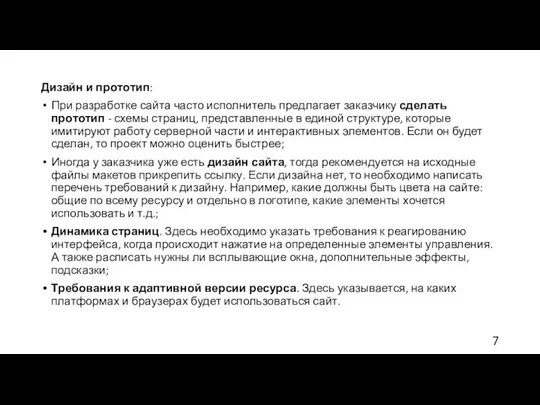 Дизайн и прототип:

• При разработке сайта часто исполнитель предлагает заказчику сделать прототип - схемы страниц, представленные в единой структуре, которые имитируют работу серверной части и интерактивных элементов. Если он будет сделан, то проект можно оценить быстрее;

• Иногда у заказчика уже есть дизайн сайта, тогда рекомендуется на исходные файлы макетов прикрепить ссылку. Если дизайна нет, то необходимо написать перечень требований к дизайну. Например, какие должны быть цвета на сайте: общие по всему ресурсу и отдельно в логотипе, какие элементы хочется использовать и т.д.;

• Динамика страниц. Здесь необходимо указать требования к реагированию интерфейса, когда происходит нажатие на определенные элементы управления. А также расписать нужны ли всплывающие окна, дополнительные эффекты, подсказки;

• Требования к адаптивной версии ресурса. Здесь указывается, на каких платформах и браузерах будет использоваться сайт.

7